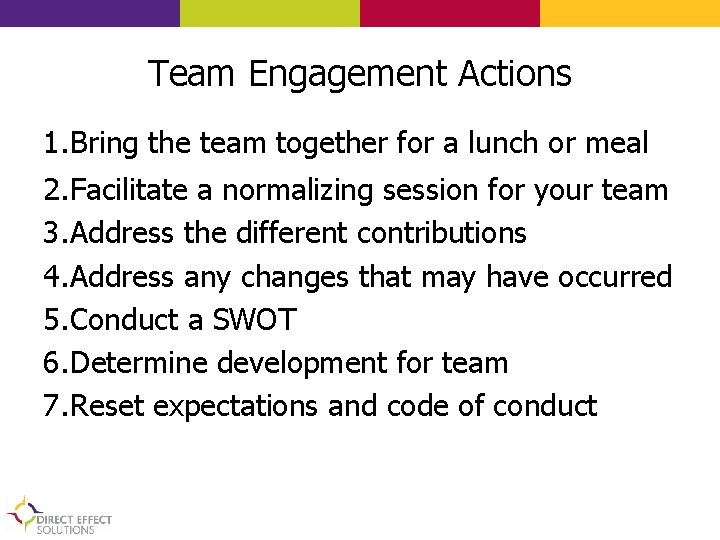 Team Engagement Actions

1.Bring the team together for a lunch or meal
2.Facilitate a normalizing session for your team
3.Address the different contributions
4.Address any changes that may have occurred
5.Conduct a SWOT
6.Determine development for team
7.Reset expectations and code of conduct

DIRECT EFFECT SOLUTIONS